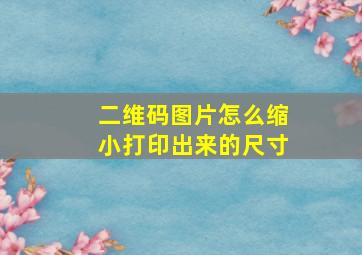 二维码图片怎么缩小打印出来的尺寸